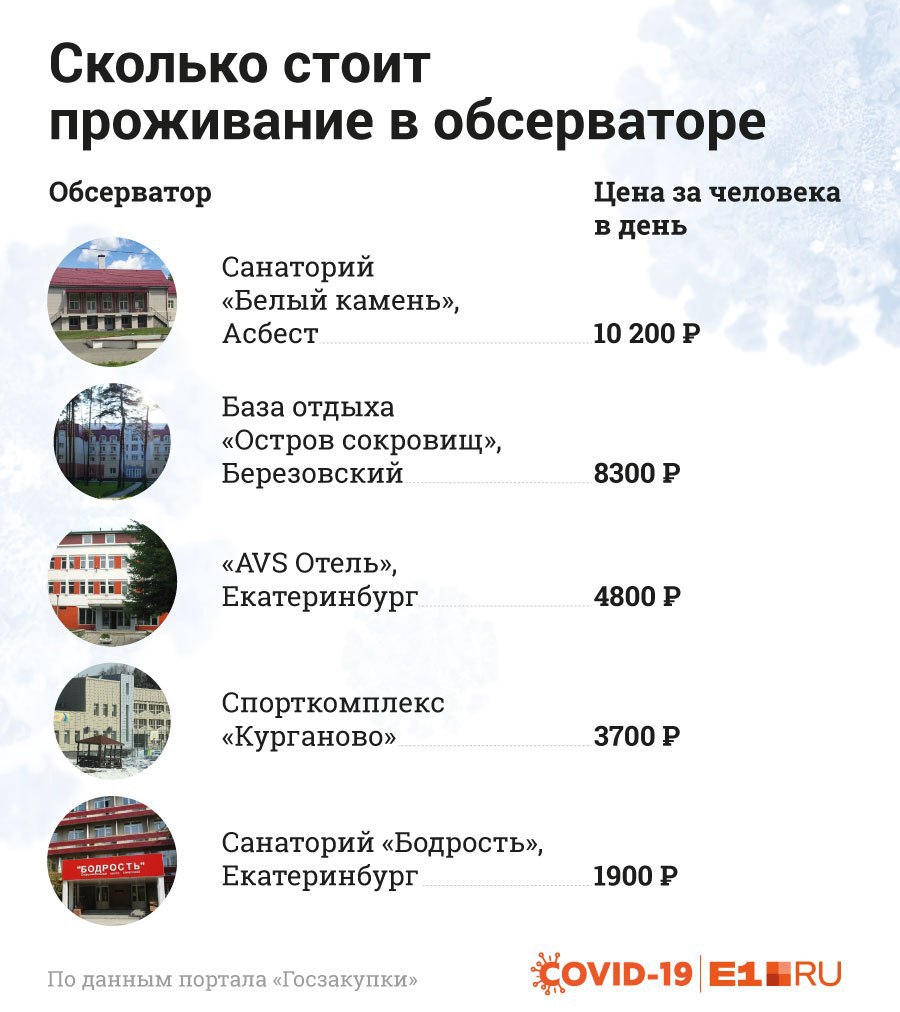 Сколько стоит проживание в обсерваторе

| Обсерватор | Цена за человека в день |
|---|---|
| Санаторий «Белый камень», Асбест | 10 200 ₽ |
| База отдыха «Остров сокровищ», Березовский | 8300 ₽ |
| «AVS Отель», Екатеринбург | 4800 ₽ |
| Спорткомплекс «Курганово» | 3700 ₽ |
| Санаторий «Бодрость», Екатеринбург | 1900 ₽ |

"БОДРОСТЬ"

По данным портала «Госзакупки»

COVID-19 | E1.RU